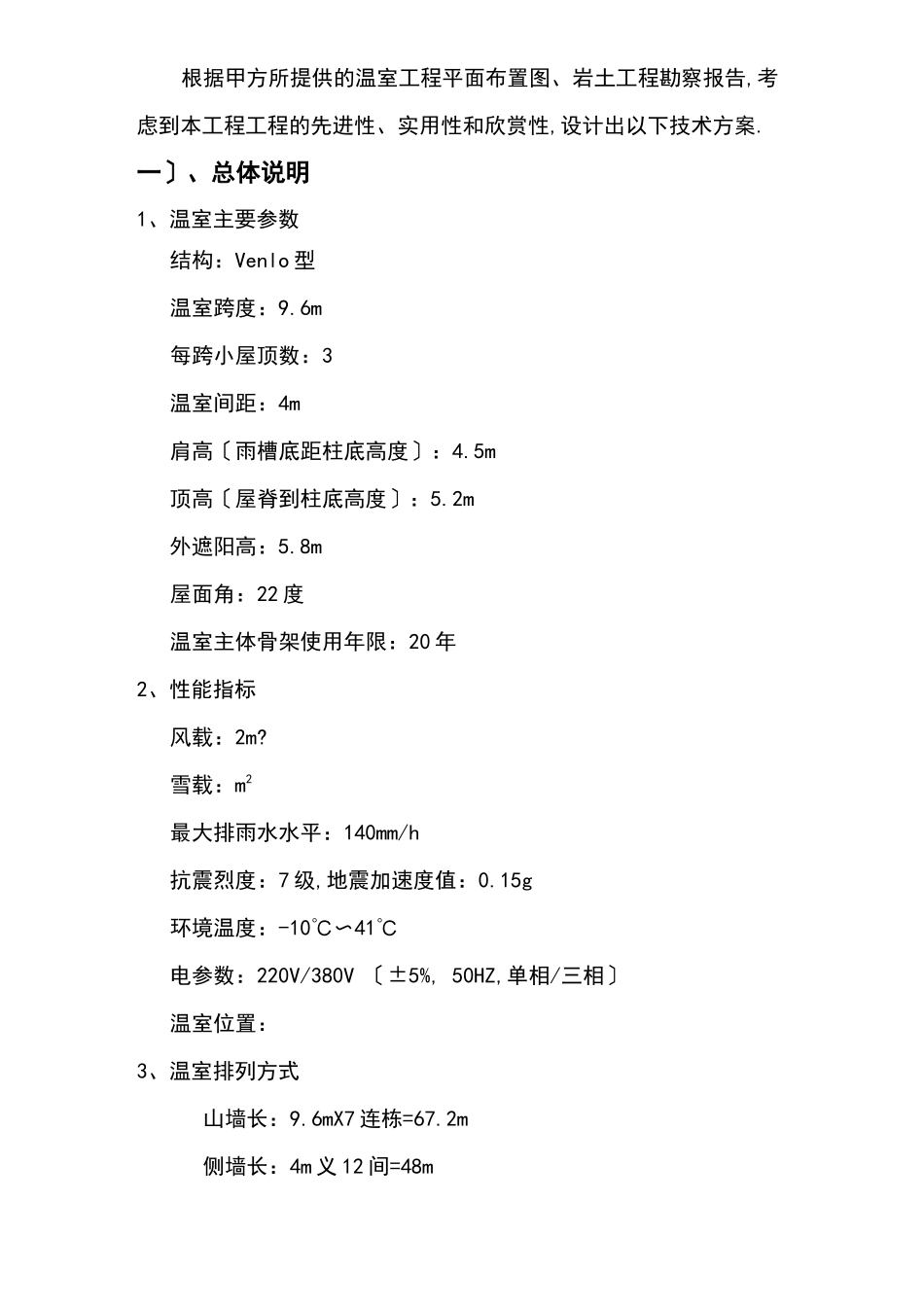 根据甲方所提供的温室工程平面布置图、岩土工程勘察报告,考虑到本工程工程的先进性、实用性和欣赏性,设计出以下技术方案.

一〕、总体说明

1、温室主要参数

结构：Venlo 型

温室跨度：9.6m

每跨小屋顶数：3

温室间距：4m

肩高〔雨槽底距柱底高度〕：4.5m

顶高〔屋脊到柱底高度〕：5.2m

外遮阳高：5.8m

屋面角：22 度

温室主体骨架使用年限：20 年

2、性能指标

风载：2m?

雪载：$m^2$

最大排雨水水平：140mm/h

抗震烈度：7 级,地震加速度值：0.15g

环境温度：-10℃∽41℃

电参数：220V/380V 〔±5%, 50HZ,单相/三相〕

温室位置：

3、温室排列方式

山墙长：9.6mX7 连栋=67.2m

侧墙长：4m 义 12 间=48m